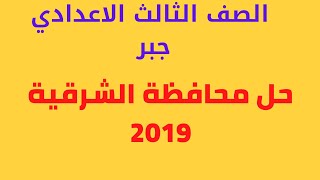 الصف الثالث الاعدادي
جبر
حل محافظة الشرقية
2019